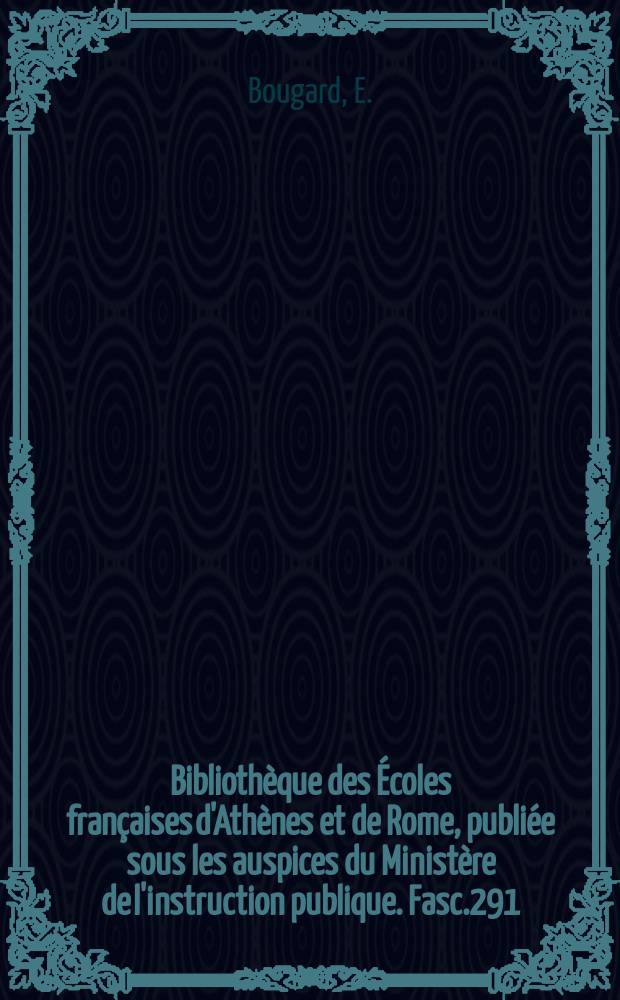 Bougard, E.

Bibliothèque des Écoles françaises d'Athènes et de Rome, publiée sous les auspices du Ministère de l'instruction publique. Fasc.291